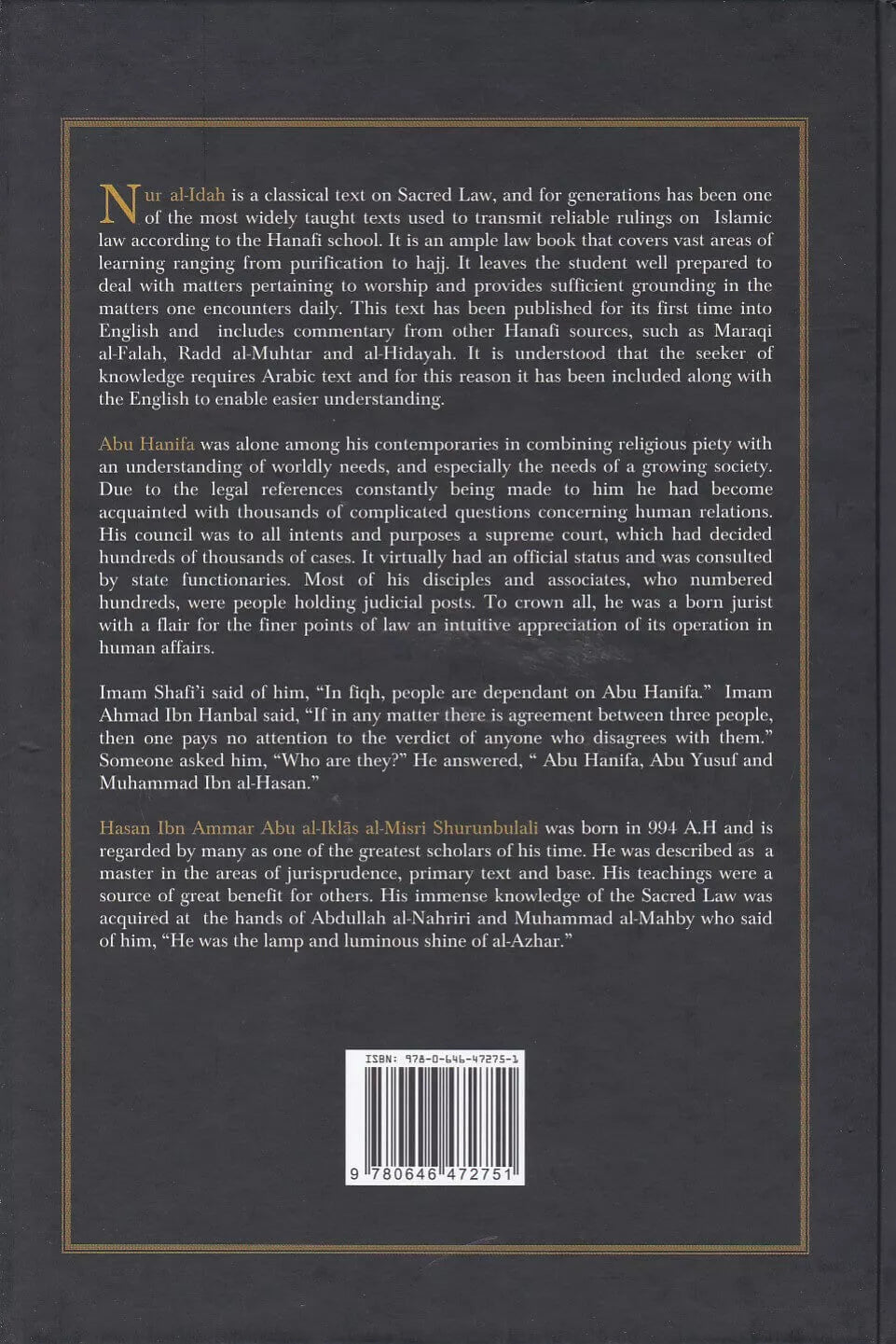 Nur al-Idah is a classical text on Sacred Law, and for generations has been one of the most widely taught texts used to transmit reliable rulings on Islamic law according to the Hanafi school. It is an ample law book that covers vast areas of learning ranging from purification to hajj. It leaves the student well prepared to deal with matters pertaining to worship and provides sufficient grounding in the matters one encounters daily. This text has been published for its first time into English and includes commentary from other Hanafi sources, such as Maraqi al-Falah, Radd al-Muhtar and al-Hidayah. It is understood that the seeker of knowledge requires Arabic text and for this reason it has been included along with the English to enable easier understanding.

Abu Hanifa was alone among his contemporaries in combining religious piety with an understanding of worldly needs, and especially the needs of a growing society. Due to the legal references constantly being made to him he had become acquainted with thousands of complicated questions concerning human relations. His council was to all intents and purposes a supreme court, which had decided hundreds of thousands of cases. It virtually had an official status and was consulted by state functionaries. Most of his disciples and associates, who numbered hundreds, were people holding judicial posts. To crown all, he was a born jurist with a flair for the finer points of law an intuitive appreciation of its operation in human affairs.

Imam Shafi'i said of him, "In fiqh, people are dependant on Abu Hanifa." Imam Ahmad Ibn Hanbal said, "If in any matter there is agreement between three people, then one pays no attention to the verdict of anyone who disagrees with them." Someone asked him, "Who are they?" He answered, " Abu Hanifa, Abu Yusuf and Muhammad Ibn al-Hasan."

Hasan Ibn Ammar Abu al-Iklās al-Misri Shurunbulali was born in 994 A.H and is regarded by many as one of the greatest scholars of his time. He was described as a master in the areas of jurisprudence, primary text and base. His teachings were a source of great benefit for others. His immense knowledge of the Sacred Law was acquired at the hands of Abdullah al-Nahriri and Muhammad al-Mahby who said of him, "He was the lamp and luminous shine of al-Azhar."

ISBN: 978-0-646-47275-1

9 780646 472751